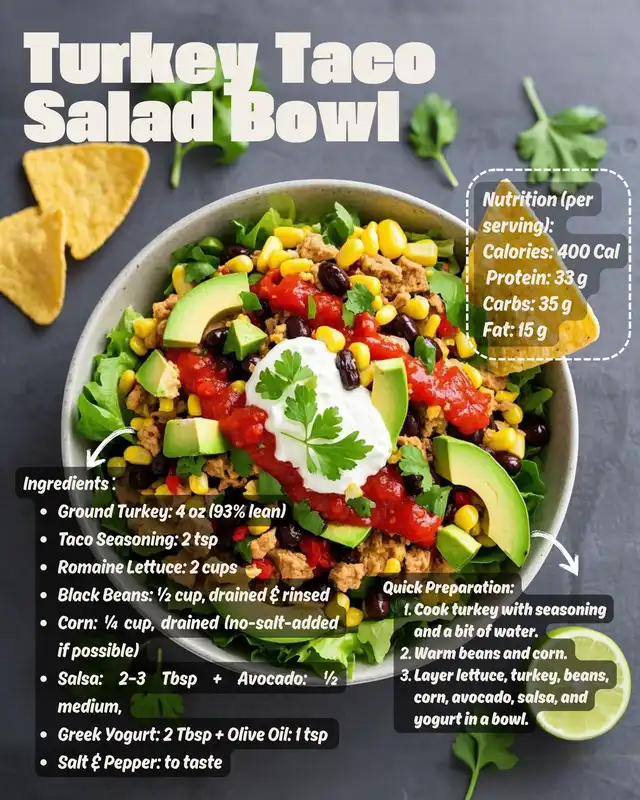 Turkey Taco Salad Bowl

Nutrition (per serving):
Calories: 400 Cal
Protein: 33 g
Carbs: 35 g
Fat: 15 g

Ingredients :
• Ground Turkey: 4 oz (93% lean)
• Taco Seasoning: 2 tsp
• Romaine Lettuce: 2 cups
• Black Beans: ½ cup, drained & rinsed
• Corn: ¼ cup, drained (no-salt-added if possible)
• Salsa: 2-3 Tbsp + Avocado: ½ medium,
• Greek Yogurt: 2 Tbsp + Olive Oil: 1 tsp
• Salt & Pepper: to taste

Quick Preparation:
1. Cook turkey with seasoning and a bit of water.
2. Warm beans and corn.
3. Layer lettuce, turkey, beans, corn, avocado, salsa, and yogurt in a bowl.